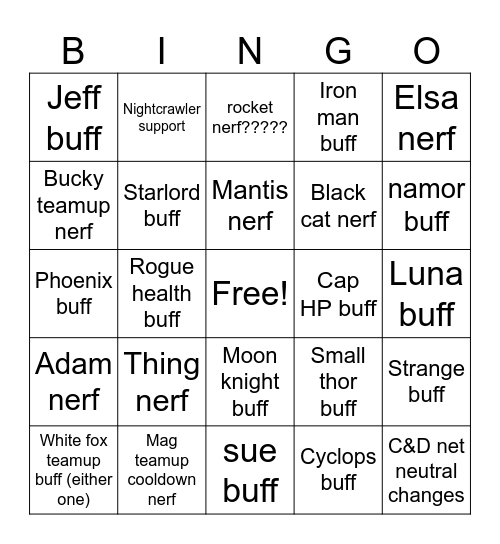 | B | I | N | G | O |
|---|---|---|---|---|
| Jeff buff | Nightcrawler support | rocket nerf????? | Iron man buff | Elsa nerf |
| Bucky teamup nerf | Starlord buff | Mantis nerf | Black cat nerf | namor buff |
| Phoenix buff | Rogue health buff | Free! | Cap HP buff | Luna buff |
| Adam nerf | Thing nerf | Moon knight buff | Small thor buff | Strange buff |
| White fox teamup buff (either one) | Mag teamup cooldown nerf | sue buff | Cyclops buff | C&D net neutral changes |